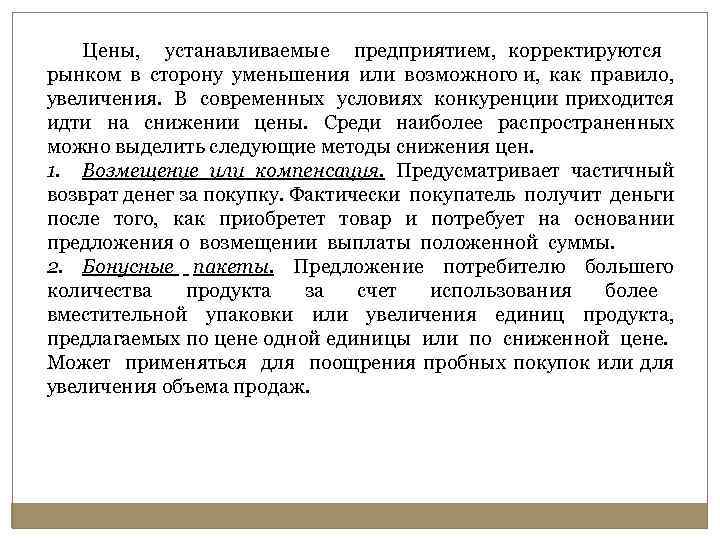 Цены, устанавливаемые предприятием, корректируются рынком в сторону уменьшения или возможного и, как правило, увеличения. В современных условиях конкуренции приходится идти на снижении цены. Среди наиболее распространенных можно выделить следующие методы снижения цен.

1. Возмещение или компенсация. Предусматривает частичный возврат денег за покупку. Фактически покупатель получит деньги после того, как приобретет товар и потребует на основании предложения о возмещении выплаты положенной суммы.

2. Бонусные пакеты. Предложение потребителю большего количества продукта за счет использования более вместительной упаковки или увеличения единиц продукта, предлагаемых по цене одной единицы или по сниженной цене. Может применяться для поощрения пробных покупок или для увеличения объема продаж.